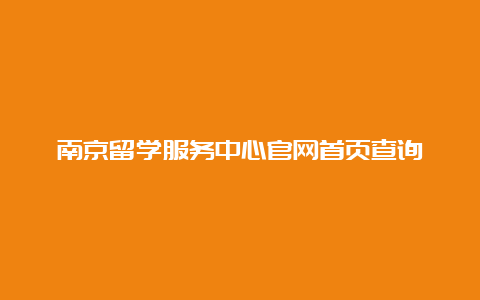 南京留学服务中心官网首页查询